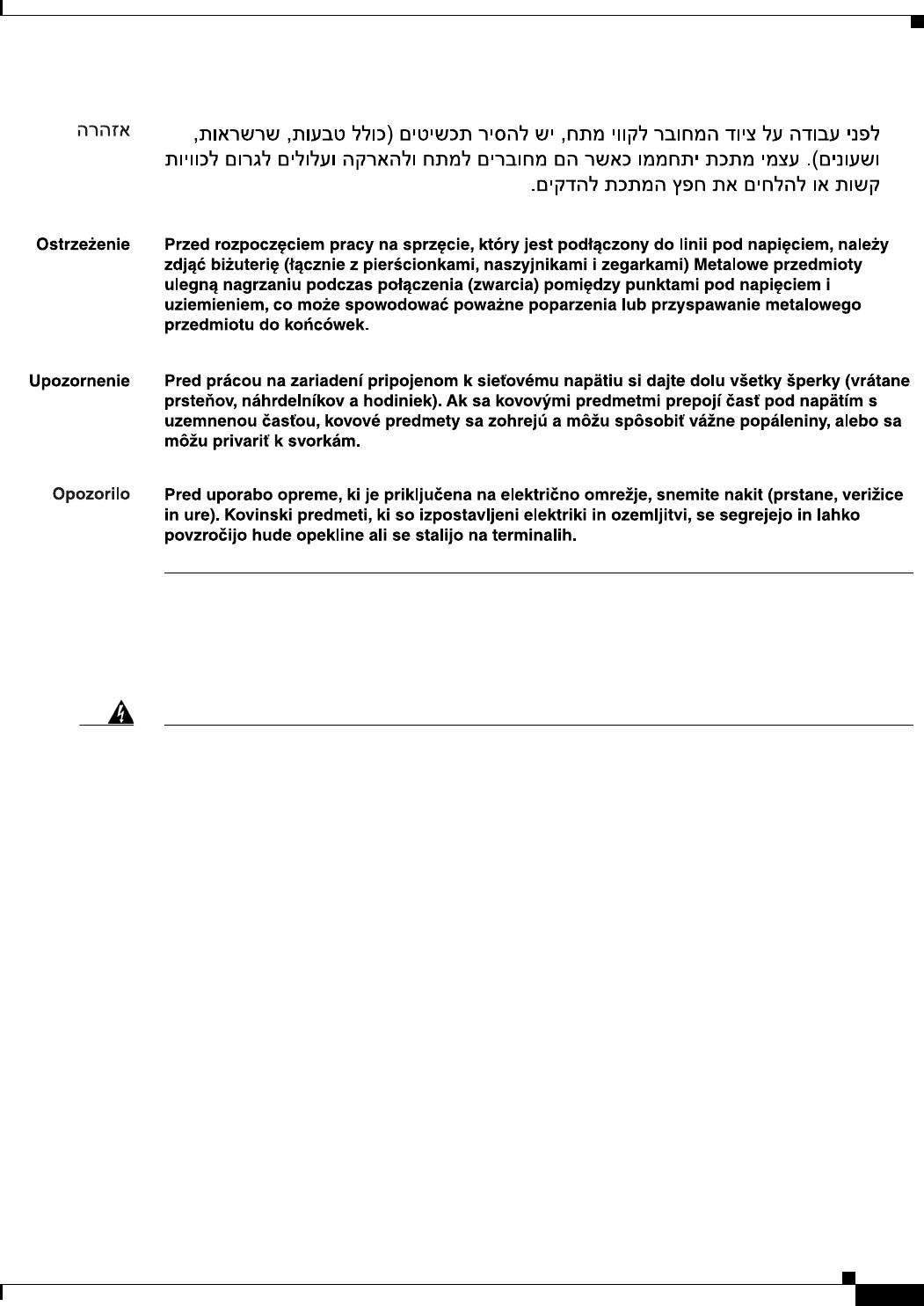 אזהרה

לפני עבודה על ציוד המחובר לקווי מתח, יש להסיר תכשיטים (כולל טבעות, שרשראות, ושעונים). עצמי מתכת יתחממו כאשר הם מחוברים למתח ולהארקה ועלולים לגרום לכוויות קשות או להלחים את חפץ המתכת להדקים.

Ostrzeżenie

Przed rozpoczęciem pracy na sprzęcie, który jest podłączony do linii pod napięciem, należy zdjąć biżuterię (łącznie z pierścionkami, naszyjnikami i zegarkami) Metalowe przedmioty ulegną nagrzaniu podczas połączenia (zwarcia) pomiędzy punktami pod napięciem i uziemieniem, co może spowodować poważne poparzenia lub przyspawanie metalowego przedmiotu do końcówek.

Upozornenie

Pred prácou na zariadení pripojenom k sieťovému napätiu si dajte dolu všetky šperky (vrátane prsteňov, náhrdelníkov a hodiniek). Ak sa kovovými predmetmi prepojí časť pod napätím s uzemnenou časťou, kovové predmety sa zohrejú a môžu spôsobiť vážne popáleniny, alebo sa môžu privariť k svorkám.

Opozorilo

Pred uporabo opreme, ki je priključena na električno omrežje, snemite nakit (prstane, verižice in ure). Kovinski predmeti, ki so izpostavljeni elektriki in ozemljitvi, se segrejejo in lahko povzročijo hude opekline ali se stalijo na terminalih.